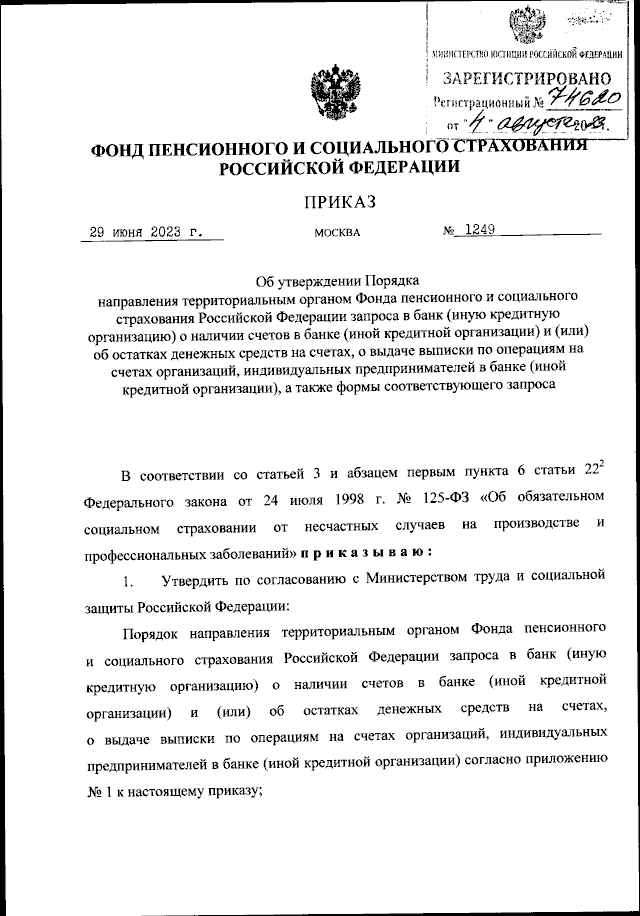 МИНИСТЕРСТВО ЮСТИЦИИ РОССИЙСКОЙ ФЕДЕРАЦИИ
ЗАРЕГИСТРИРОВАНО
Регистрационный № 74620
от "4" августа 2023.

ФОНД ПЕНСИОННОГО И СОЦИАЛЬНОГО СТРАХОВАНИЯ РОССИЙСКОЙ ФЕДЕРАЦИИ

ПРИКАЗ

29 июня 2023 г.   МОСКВА   № 1249

Об утверждении Порядка направления территориальным органом Фонда пенсионного и социального страхования Российской Федерации запроса в банк (иную кредитную организацию) о наличии счетов в банке (иной кредитной организации) и (или) об остатках денежных средств на счетах, о выдаче выписки по операциям на счетах организаций, индивидуальных предпринимателей в банке (иной кредитной организации), а также формы соответствующего запроса

В соответствии со статьей 3 и абзацем первым пункта 6 статьи $22^2$ Федерального закона от 24 июля 1998 г. № 125-ФЗ «Об обязательном социальном страховании от несчастных случаев на производстве и профессиональных заболеваний» п р и к а з ы в а ю :

1. Утвердить по согласованию с Министерством труда и социальной защиты Российской Федерации:

Порядок направления территориальным органом Фонда пенсионного и социального страхования Российской Федерации запроса в банк (иную кредитную организацию) о наличии счетов в банке (иной кредитной организации) и (или) об остатках денежных средств на счетах, о выдаче выписки по операциям на счетах организаций, индивидуальных предпринимателей в банке (иной кредитной организации) согласно приложению № 1 к настоящему приказу;